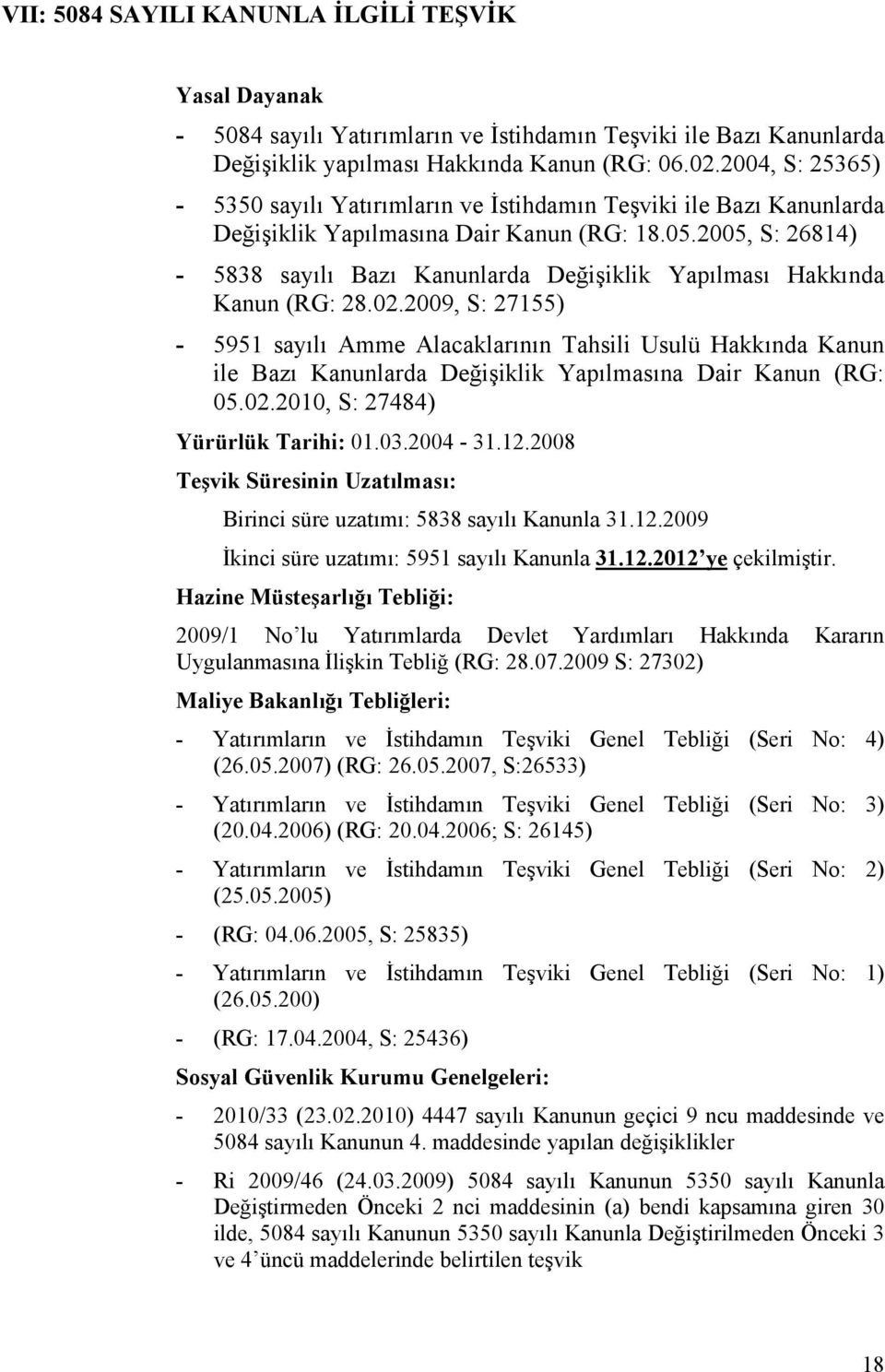 VII: 5084 SAYILI KANUNLA İLGİLİ TEŞVİK

Yasal Dayanak

- 5084 sayılı Yatırımların ve İstihdamın Teşviki ile Bazı Kanunlarda Değişiklik yapılması Hakkında Kanun (RG: 06.02.2004, S: 25365)

- 5350 sayılı Yatırımların ve İstihdamın Teşviki ile Bazı Kanunlarda Değişiklik Yapılmasına Dair Kanun (RG: 18.05.2005, S: 26814)

- 5838 sayılı Bazı Kanunlarda Değişiklik Yapılması Hakkında Kanun (RG: 28.02.2009, S: 27155)

- 5951 sayılı Amme Alacaklarının Tahsili Usulü Hakkında Kanun ile Bazı Kanunlarda Değişiklik Yapılmasına Dair Kanun (RG: 05.02.2010, S: 27484)

Yürürlük Tarihi: 01.03.2004 - 31.12.2008

Teşvik Süresinin Uzatılması:

Birinci süre uzatımı: 5838 sayılı Kanunla 31.12.2009

İkinci süre uzatımı: 5951 sayılı Kanunla 31.12.2012 ye çekilmiştir.

Hazine Müsteşarlığı Tebliği:

2009/1 No'lu Yatırımlarda Devlet Yardımları Hakkında Kararın Uygulanmasına İlişkin Tebliğ (RG: 28.07.2009 S: 27302)

Maliye Bakanlığı Tebliğleri:

- Yatırımların ve İstihdamın Teşviki Genel Tebliği (Seri No: 4) (26.05.2007) (RG: 26.05.2007, S:26533)

- Yatırımların ve İstihdamın Teşviki Genel Tebliği (Seri No: 3) (20.04.2006) (RG: 20.04.2006; S: 26145)

- Yatırımların ve İstihdamın Teşviki Genel Tebliği (Seri No: 2) (25.05.2005)

- (RG: 04.06.2005, S: 25835)

- Yatırımların ve İstihdamın Teşviki Genel Tebliği (Seri No: 1) (26.05.200)

- (RG: 17.04.2004, S: 25436)

Sosyal Güvenlik Kurumu Genelgeleri:

- 2010/33 (23.02.2010) 4447 sayılı Kanunun geçici 9 ncu maddesinde ve 5084 sayılı Kanunun 4. maddesinde yapılan değişiklikler

- Ri 2009/46 (24.03.2009) 5084 sayılı Kanunun 5350 sayılı Kanunla Değiştirmeden Önceki 2 nci maddesinin (a) bendi kapsamına giren 30 ilde, 5084 sayılı Kanunun 5350 sayılı Kanunla Değiştirilmeden Önceki 3 ve 4'üncü maddelerinde belirtilen teşvik

18